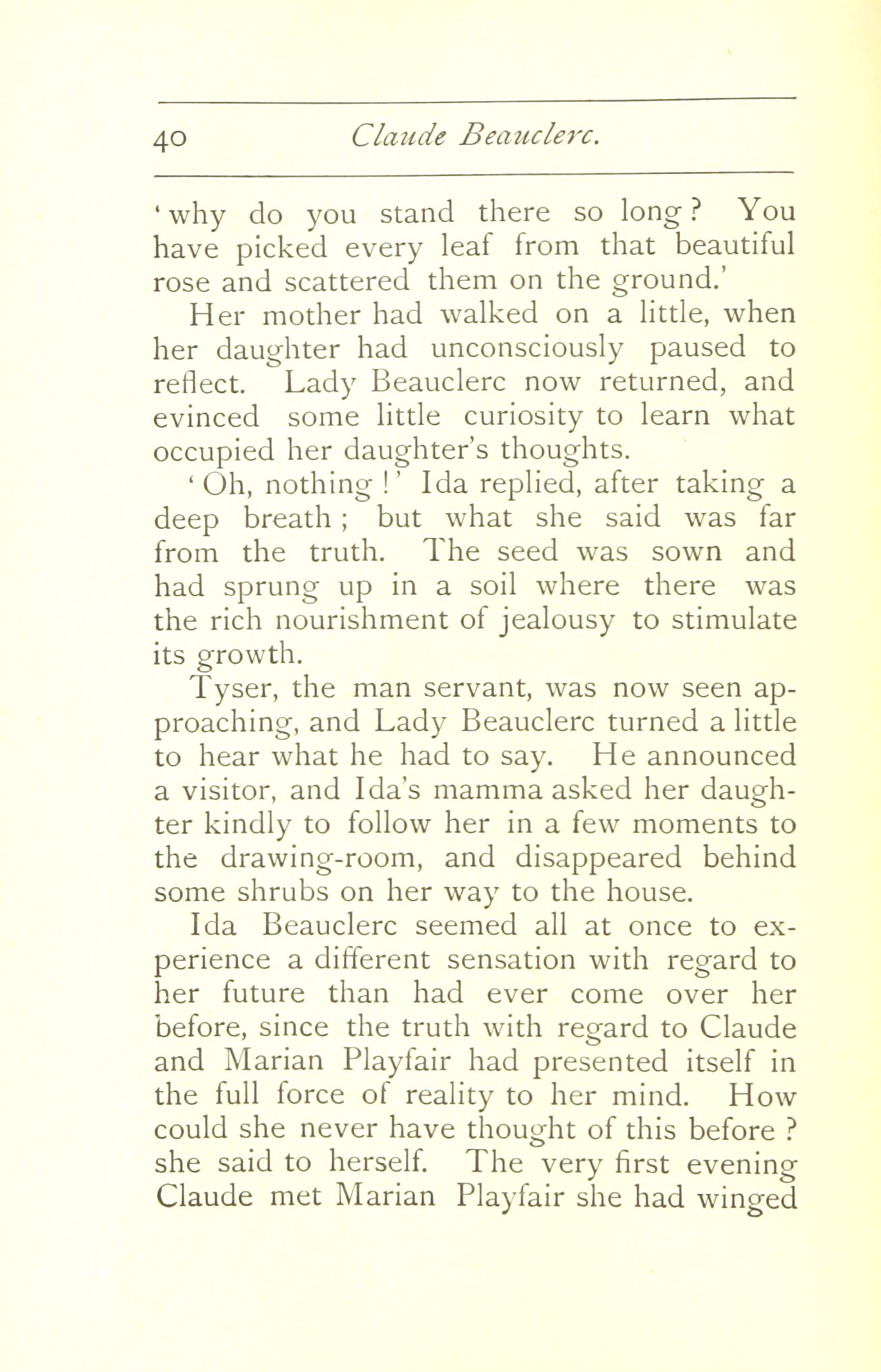 40 Claude Beauclerc.

'why do you stand there so long? You have picked every leaf from that beautiful rose and scattered them on the ground.'

Her mother had walked on a little, when her daughter had unconsciously paused to reflect. Lady Beauclerc now returned, and evinced some little curiosity to learn what occupied her daughter's thoughts.

'Oh, nothing!' Ida replied, after taking a deep breath; but what she said was far from the truth. The seed was sown and had sprung up in a soil where there was the rich nourishment of jealousy to stimulate its growth.

Tyser, the man servant, was now seen approaching, and Lady Beauclerc turned a little to hear what he had to say. He announced a visitor, and Ida's mamma asked her daughter kindly to follow her in a few moments to the drawing-room, and disappeared behind some shrubs on her way to the house.

Ida Beauclerc seemed all at once to experience a different sensation with regard to her future than had ever come over her before, since the truth with regard to Claude and Marian Playfair had presented itself in the full force of reality to her mind. How could she never have thought of this before? she said to herself. The very first evening Claude met Marian Playfair she had winged